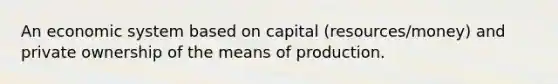 An economic system based on capital (resources/money) and private ownership of the means of production.